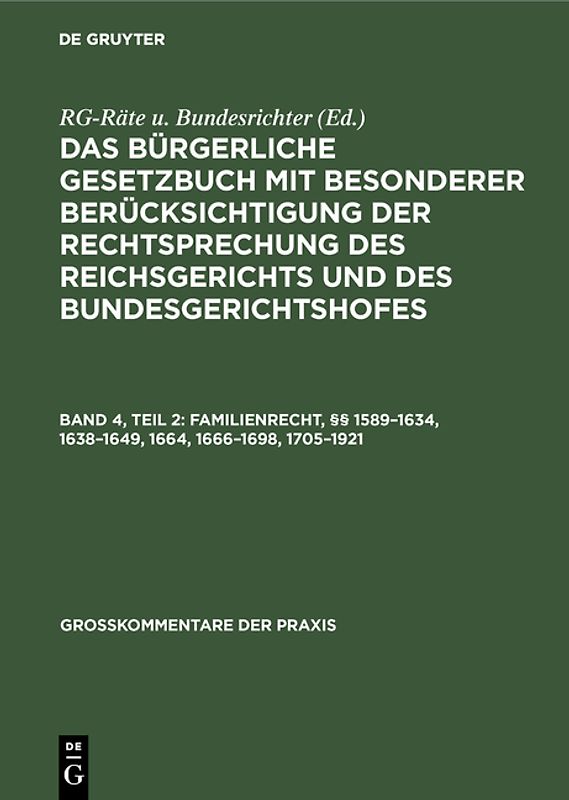 DE GRUYTER

RG-Räte u. Bundesrichter (Ed.)

DAS BÜRGERLICHE GESETZBUCH MIT BESONDERER BERÜCKSICHTIGUNG DER RECHTSPRECHUNG DES REICHSGERICHTS UND DES BUNDESGERICHTSHOFES

BAND 4, TEIL 2: FAMILIENRECHT, §§ 1589–1634, 1638–1649, 1664, 1666–1698, 1705–1921

GROSSKOMMENTARE DER PRAXIS

DE G